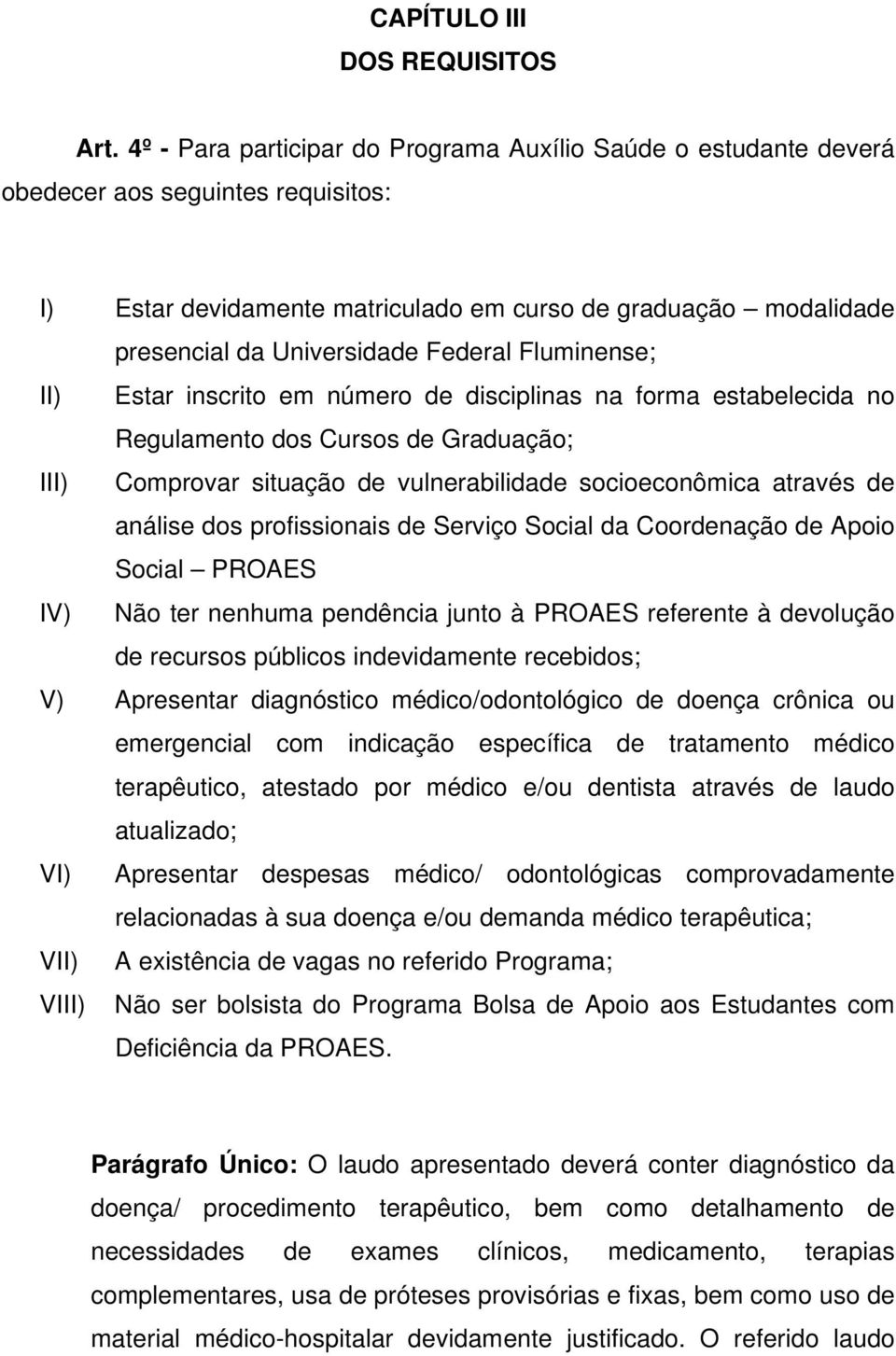 CAPÍTULO III
DOS REQUISITOS

Art. 4º - Para participar do Programa Auxílio Saúde o estudante deverá obedecer aos seguintes requisitos:

I) Estar devidamente matriculado em curso de graduação – modalidade presencial da Universidade Federal Fluminense;
II) Estar inscrito em número de disciplinas na forma estabelecida no Regulamento dos Cursos de Graduação;
III) Comprovar situação de vulnerabilidade socioeconômica através de análise dos profissionais de Serviço Social da Coordenação de Apoio Social – PROAES
IV) Não ter nenhuma pendência junto à PROAES referente à devolução de recursos públicos indevidamente recebidos;
V) Apresentar diagnóstico médico/odontológico de doença crônica ou emergencial com indicação específica de tratamento médico terapêutico, atestado por médico e/ou dentista através de laudo atualizado;
VI) Apresentar despesas médico/ odontológicas comprovadamente relacionadas à sua doença e/ou demanda médico terapêutica;
VII) A existência de vagas no referido Programa;
VIII) Não ser bolsista do Programa Bolsa de Apoio aos Estudantes com Deficiência da PROAES.

Parágrafo Único: O laudo apresentado deverá conter diagnóstico da doença/ procedimento terapêutico, bem como detalhamento de necessidades de exames clínicos, medicamento, terapias complementares, usa de próteses provisórias e fixas, bem como uso de material médico-hospitalar devidamente justificado. O referido laudo